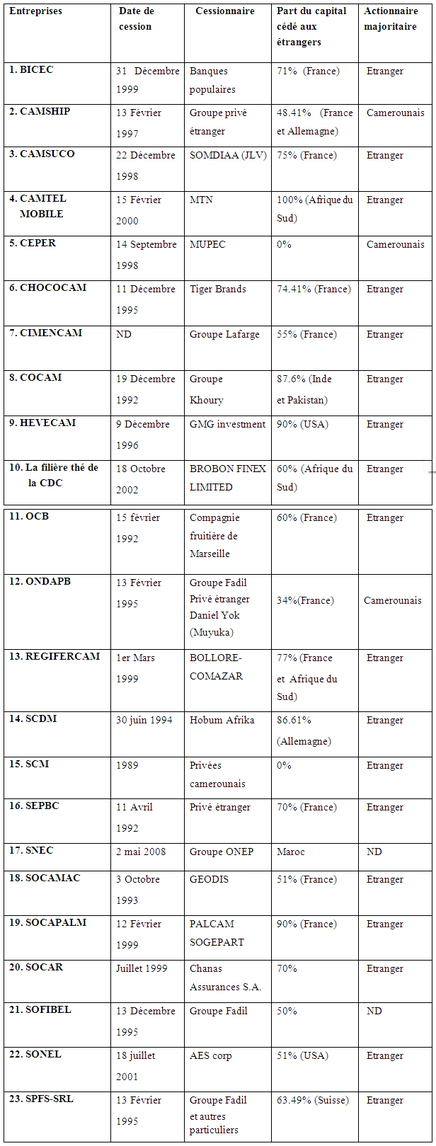 | Entreprises | Date de cession | Cessionnaire | Part du capital cédé aux étrangers | Actionnaire majoritaire |
|---|---|---|---|---|
| 1. BICEC | 31 Décembre 1999 | Banques populaires | 71% (France) | Etranger |
| 2. CAMSHIP | 13 Février 1997 | Groupe privé étranger | 48.41% (France et Allemagne) | Camerounais |
| 3. CAMSUCO | 22 Décembre 1998 | SOMDIAA (JLV) | 75% (France) | Etranger |
| 4. CAMTEL MOBILE | 15 Février 2000 | MTN | 100% (Afrique du Sud) | Etranger |
| 5. CEPER | 14 Septembre 1998 | MUPEC | 0% | Camerounais |
| 6. CHOCOCAM | 11 Décembre 1995 | Tiger Brands | 74.41% (France) | Etranger |
| 7. CIMENCAM | ND | Groupe Lafarge | 55% (France) | Etranger |
| 8. COCAM | 19 Décembre 1992 | Groupe Khoury | 87.6% (Inde et Pakistan) | Etranger |
| 9. HEVECAM | 9 Décembre 1996 | GMG investment | 90% (USA) | Etranger |
| 10. La filière thé de la CDC | 18 Octobre 2002 | BROBON FINEX LIMITED | 60% (Afrique du Sud) | Etranger |
| 11. OCB | 15 février 1992 | Compagnie fruitière de Marseille | 60% (France) | Etranger |
| 12. ONDAPB | 13 Février 1995 | Groupe Fadil Privé étranger Daniel Yok (Muyuka) | 34%(France) | Camerounais |
| 13. REGIFERCAM | 1er Mars 1999 | BOLLORE-COMAZAR | 77% (France et Afrique du Sud) | Etranger |
| 14. SCDM | 30 juin 1994 | Hobum Afrika | 86.61% (Allemagne) | Etranger |
| 15. SCM | 1989 | Privées camerounais | 0% | Etranger |
| 16. SEPBC | 11 Avril 1992 | Privé étranger | 70% (France) | Etranger |
| 17. SNEC | 2 mai 2008 | Groupe ONEP | Maroc | ND |
| 18. SOCAMAC | 3 Octobre 1993 | GEODIS | 51% (France) | Etranger |
| 19. SOCAPALM | 12 Février 1999 | PALCAM SOGEPART | 90% (France) | Etranger |
| 20. SOCAR | Juillet 1999 | Chanas Assurances S.A. | 70% | Etranger |
| 21. SOFIBEL | 13 Décembre 1995 | Groupe Fadil | 50% | ND |
| 22. SONEL | 18 juillet 2001 | AES corp | 51% (USA) | Etranger |
| 23. SPFS-SRL | 13 Février 1995 | Groupe Fadil et autres particuliers | 63.49% (Suisse) | Etranger |